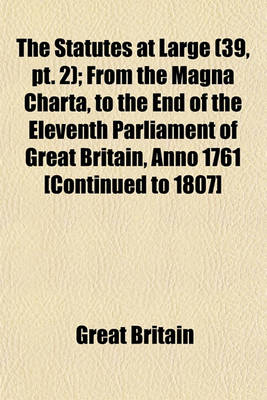 The Statutes at Large (39, pt. 2); From the Magna Charta, to the End of the Eleventh Parliament of Great Britain, Anno 1761 [Continued to 1807]

Great Britain